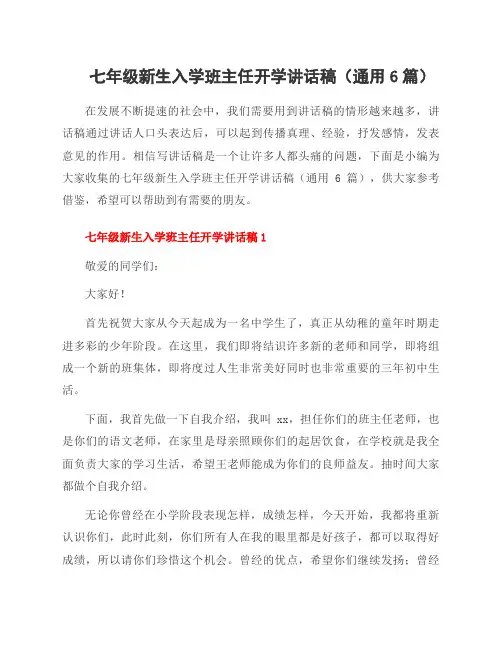 七年级新生入学班主任开学讲话稿（通用 6 篇）

在发展不断提速的社会中，我们需要用到讲话稿的情形越来越多，讲话稿通过讲话人口头表达后，可以起到传播真理、经验，抒发感情，发表意见的作用。相信写讲话稿是一个让许多人都头痛的问题，下面是小编为大家收集的七年级新生入学班主任开学讲话稿（通用 6 篇），供大家参考借鉴，希望可以帮助到有需要的朋友。

七年级新生入学班主任开学讲话稿 1

敬爱的同学们：

大家好！

首先祝贺大家从今天起成为一名中学生了，真正从幼稚的童年时期走进多彩的少年阶段。在这里，我们即将结识许多新的老师和同学，即将组成一个新的班集体，即将度过人生非常美好同时也非常重要的三年初中生活。

下面，我首先做一下自我介绍，我叫 xx，担任你们的班主任老师，也是你们的语文老师，在家里是母亲照顾你们的起居饮食，在学校就是我全面负责大家的学习生活，希望王老师能成为你们的良师益友。抽时间大家都做个自我介绍。

无论你曾经在小学阶段表现怎样，成绩怎样，今天开始，我都将重新认识你们，此时此刻，你们所有人在我的眼里都是好孩子，都可以取得好成绩，所以请你们珍惜这个机会。曾经的优点，希望你们继续发扬；曾经